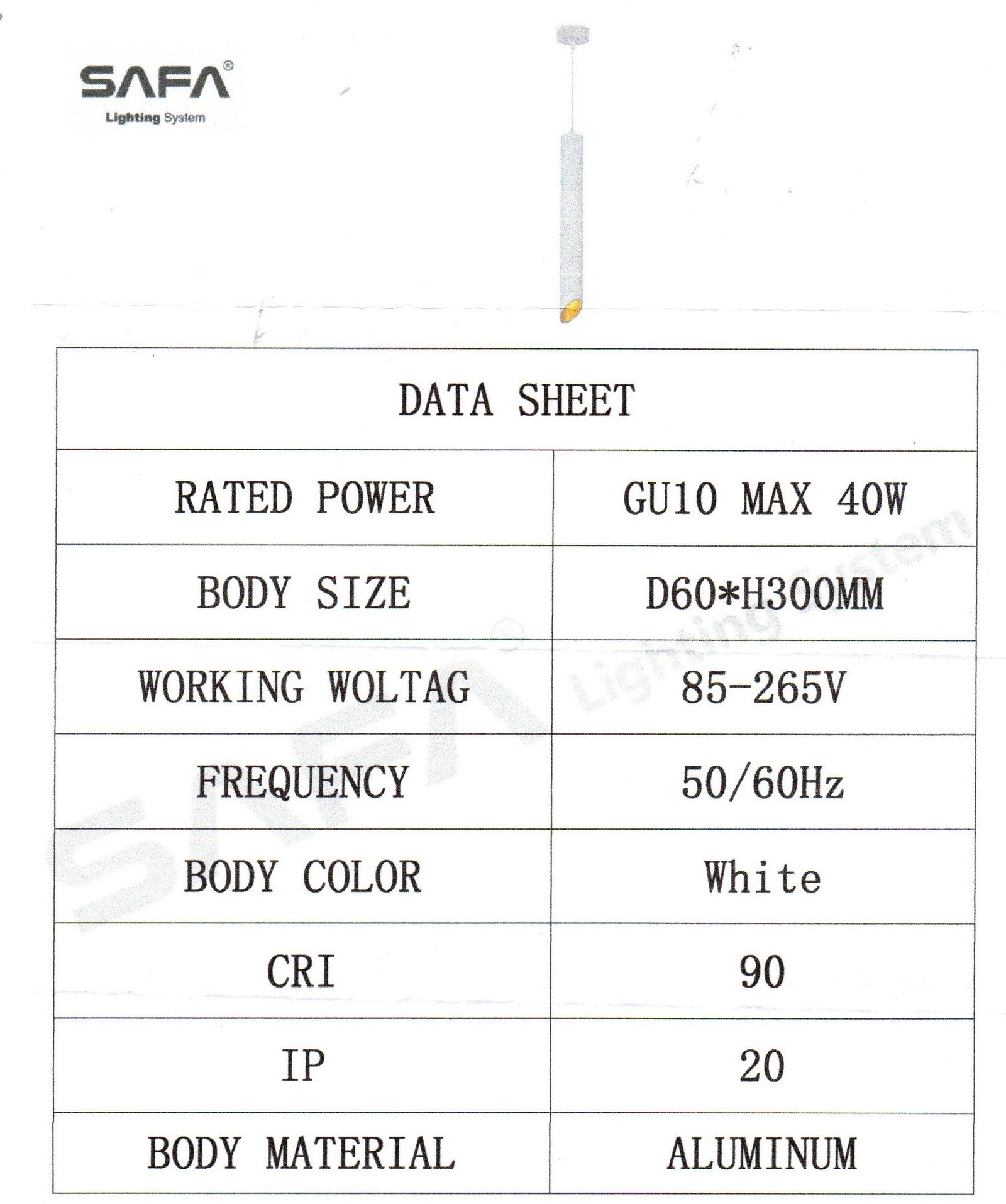 SAFA®
Lighting System

| DATA SHEET | |
|---|---|
| RATED POWER | GU10 MAX 40W |
| BODY SIZE | D60*H300MM |
| WORKING WOLTAG | 85-265V |
| FREQUENCY | 50/60Hz |
| BODY COLOR | White |
| CRI | 90 |
| IP | 20 |
| BODY MATERIAL | ALUMINUM |

SAFA® Lighting System